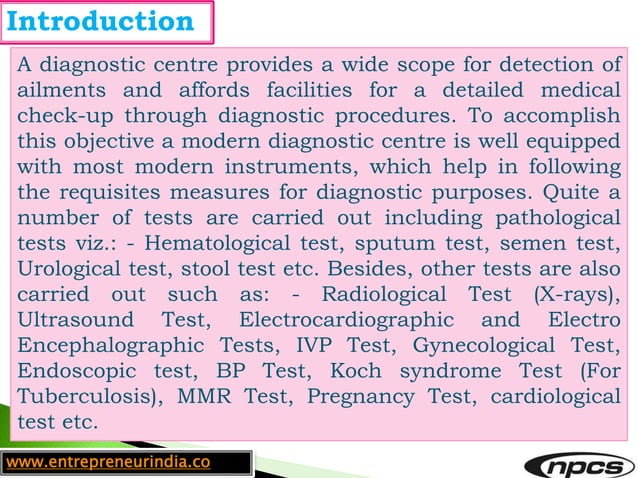 Introduction

A diagnostic centre provides a wide scope for detection of ailments and affords facilities for a detailed medical check-up through diagnostic procedures. To accomplish this objective a modern diagnostic centre is well equipped with most modern instruments, which help in following the requisites measures for diagnostic purposes. Quite a number of tests are carried out including pathological tests viz.: - Hematological test, sputum test, semen test, Urological test, stool test etc. Besides, other tests are also carried out such as: - Radiological Test (X-rays), Ultrasound Test, Electrocardiographic and Electro Encephalographic Tests, IVP Test, Gynecological Test, Endoscopic test, BP Test, Koch syndrome Test (For Tuberculosis), MMR Test, Pregnancy Test, cardiological test etc.

www.entrepreneurindia.co

npcs